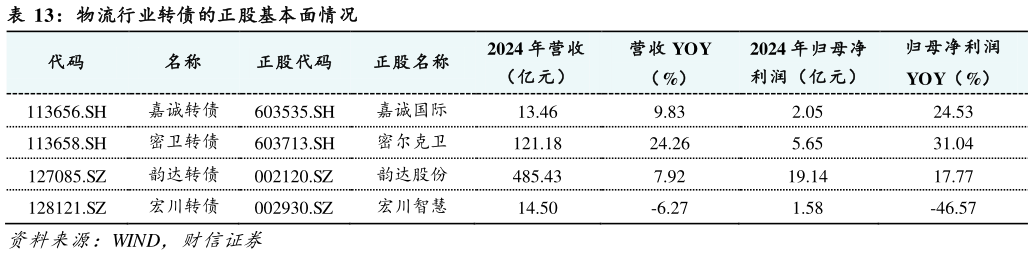 表 13：物流行业转债的正股基本面情况

| 代码 | 名称 | 正股代码 | 正股名称 | 2024 年营收（亿元） | 营收 YOY（%） | 2024 年归母净利润（亿元） | 归母净利润 YOY（%） |
|---|---|---|---|---|---|---|---|
| 113656.SH | 嘉诚转债 | 603535.SH | 嘉诚国际 | 13.46 | 9.83 | 2.05 | 24.53 |
| 113658.SH | 密卫转债 | 603713.SH | 密尔克卫 | 121.18 | 24.26 | 5.65 | 31.04 |
| 127085.SZ | 韵达转债 | 002120.SZ | 韵达股份 | 485.43 | 7.92 | 19.14 | 17.77 |
| 128121.SZ | 宏川转债 | 002930.SZ | 宏川智慧 | 14.50 | -6.27 | 1.58 | -46.57 |

资料来源：WIND，财信证券